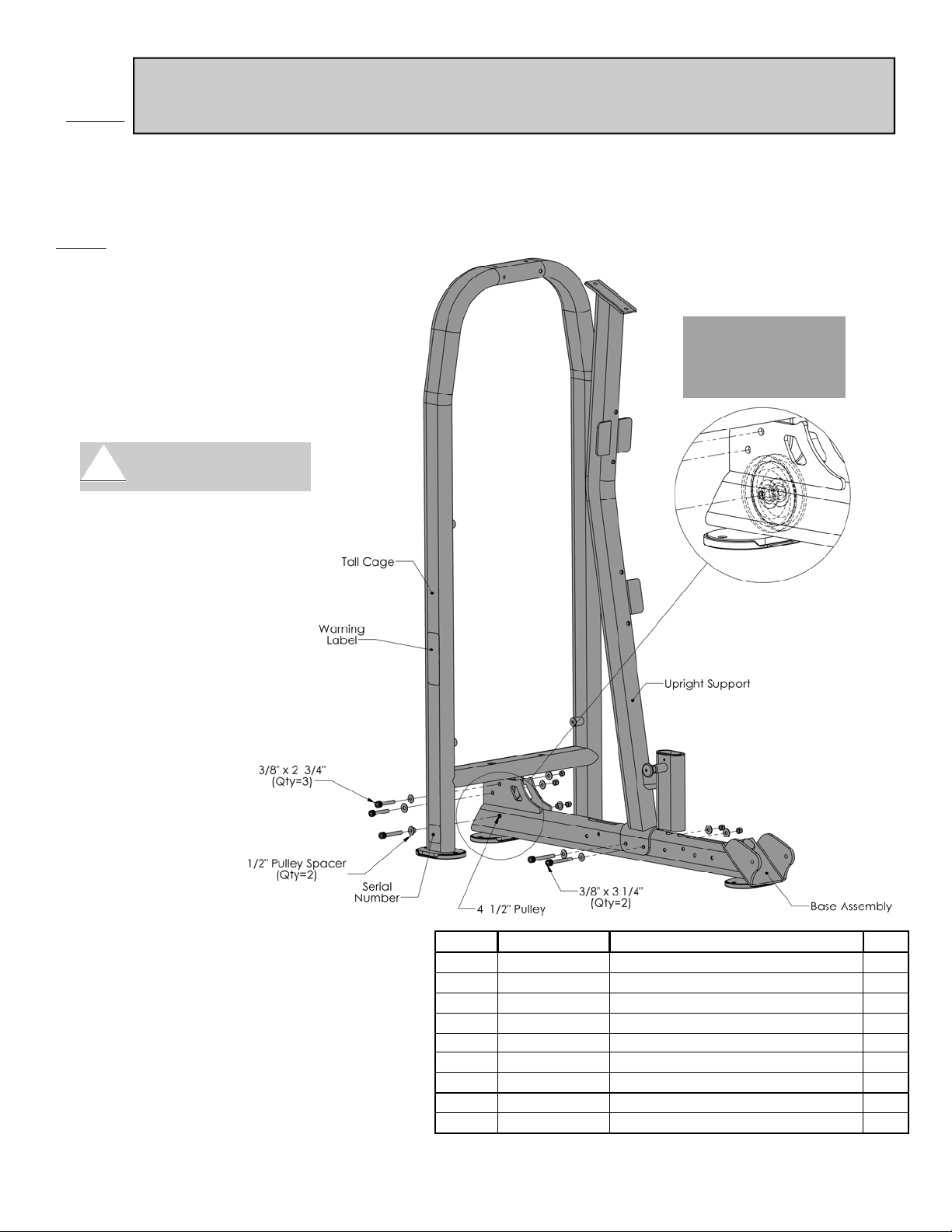 Tall Cage

Warning Label

Upright Support

3/8" x 2 3/4" (Qty=3)

1/2" Pulley Spacer (Qty=2)

Serial Number

4 1/2" Pulley

3/8" x 3 1/4" (Qty=2)

Base Assembly